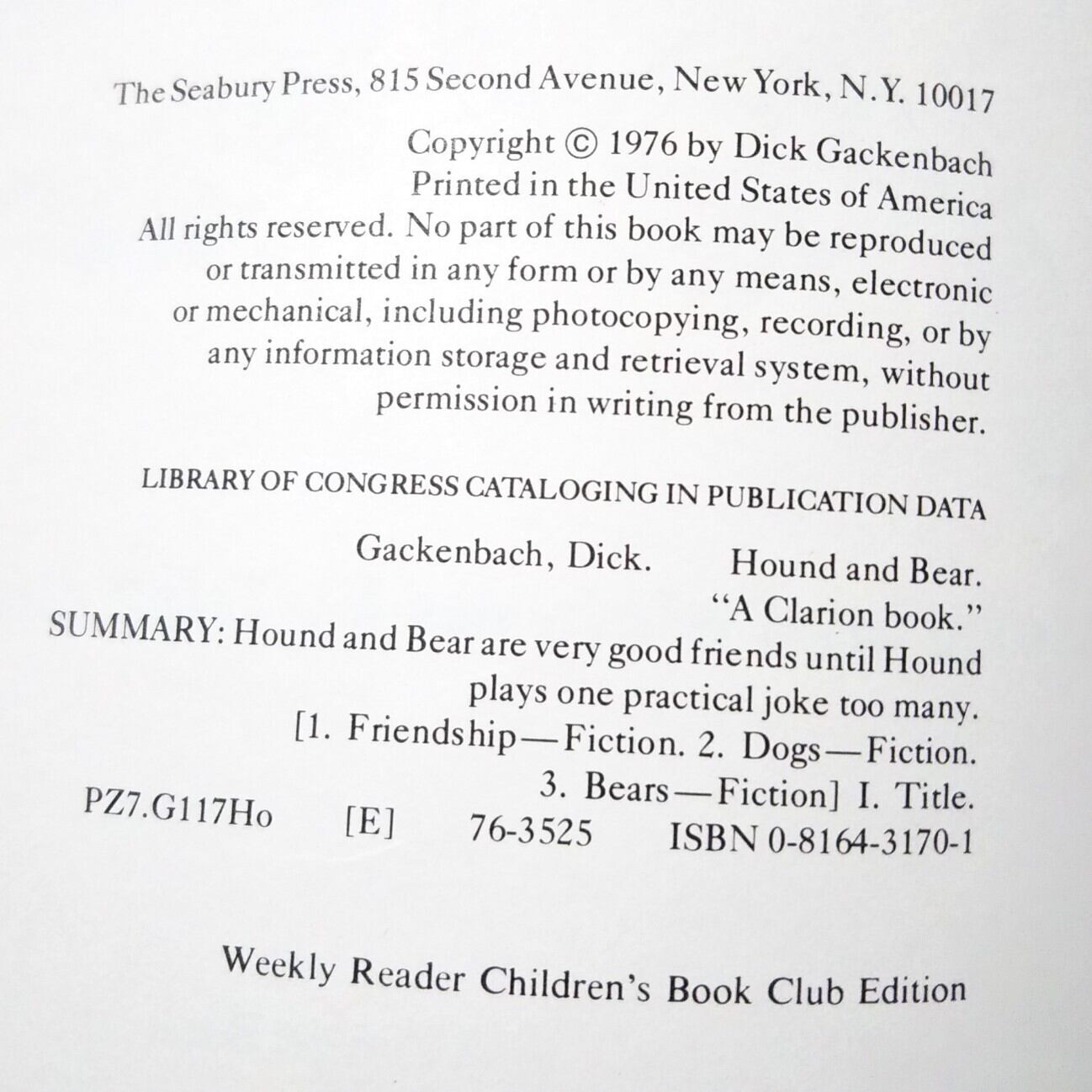 The Seabury Press, 815 Second Avenue, New York, N.Y. 10017

Copyright © 1976 by Dick Gackenbach
Printed in the United States of America
All rights reserved. No part of this book may be reproduced or transmitted in any form or by any means, electronic or mechanical, including photocopying, recording, or by any information storage and retrieval system, without permission in writing from the publisher.

LIBRARY OF CONGRESS CATALOGING IN PUBLICATION DATA

Gackenbach, Dick. Hound and Bear.
"A Clarion book."
SUMMARY: Hound and Bear are very good friends until Hound plays one practical joke too many.
[1. Friendship—Fiction. 2. Dogs—Fiction.
3. Bears—Fiction] I. Title.
PZ7.G117Ho [E] 76-3525 ISBN 0-8164-3170-1

Weekly Reader Children's Book Club Edition